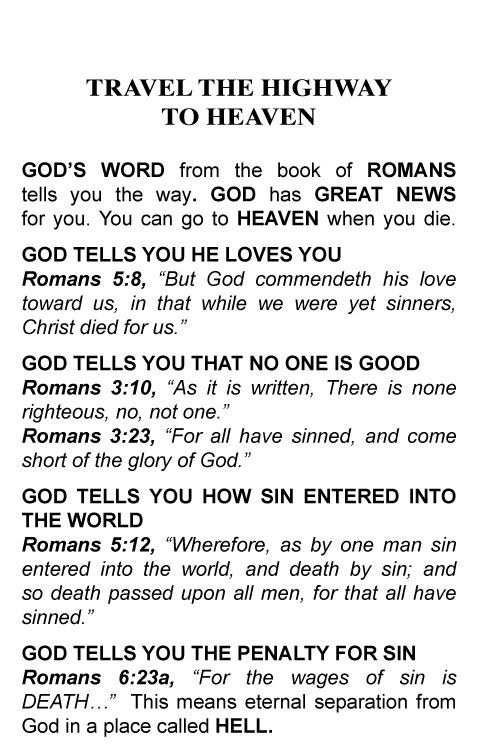 TRAVEL THE HIGHWAY TO HEAVEN

GOD'S WORD from the book of ROMANS tells you the way. GOD has GREAT NEWS for you. You can go to HEAVEN when you die.

GOD TELLS YOU HE LOVES YOU
Romans 5:8, "But God commendeth his love toward us, in that while we were yet sinners, Christ died for us."

GOD TELLS YOU THAT NO ONE IS GOOD
Romans 3:10, "As it is written, There is none righteous, no, not one."
Romans 3:23, "For all have sinned, and come short of the glory of God."

GOD TELLS YOU HOW SIN ENTERED INTO THE WORLD
Romans 5:12, "Wherefore, as by one man sin entered into the world, and death by sin; and so death passed upon all men, for that all have sinned."

GOD TELLS YOU THE PENALTY FOR SIN
Romans 6:23a, "For the wages of sin is DEATH…" This means eternal separation from God in a place called HELL.